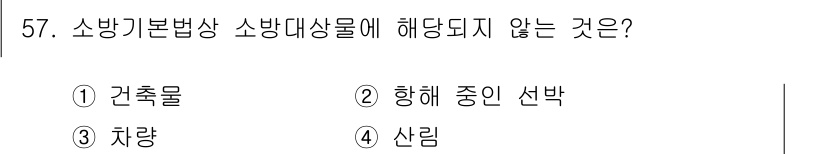 57. 소방기본법상 소방대상물에 해당되지 않는 것은?

① 건축물
② 항해 중인 선박
③ 차량
④ 산림